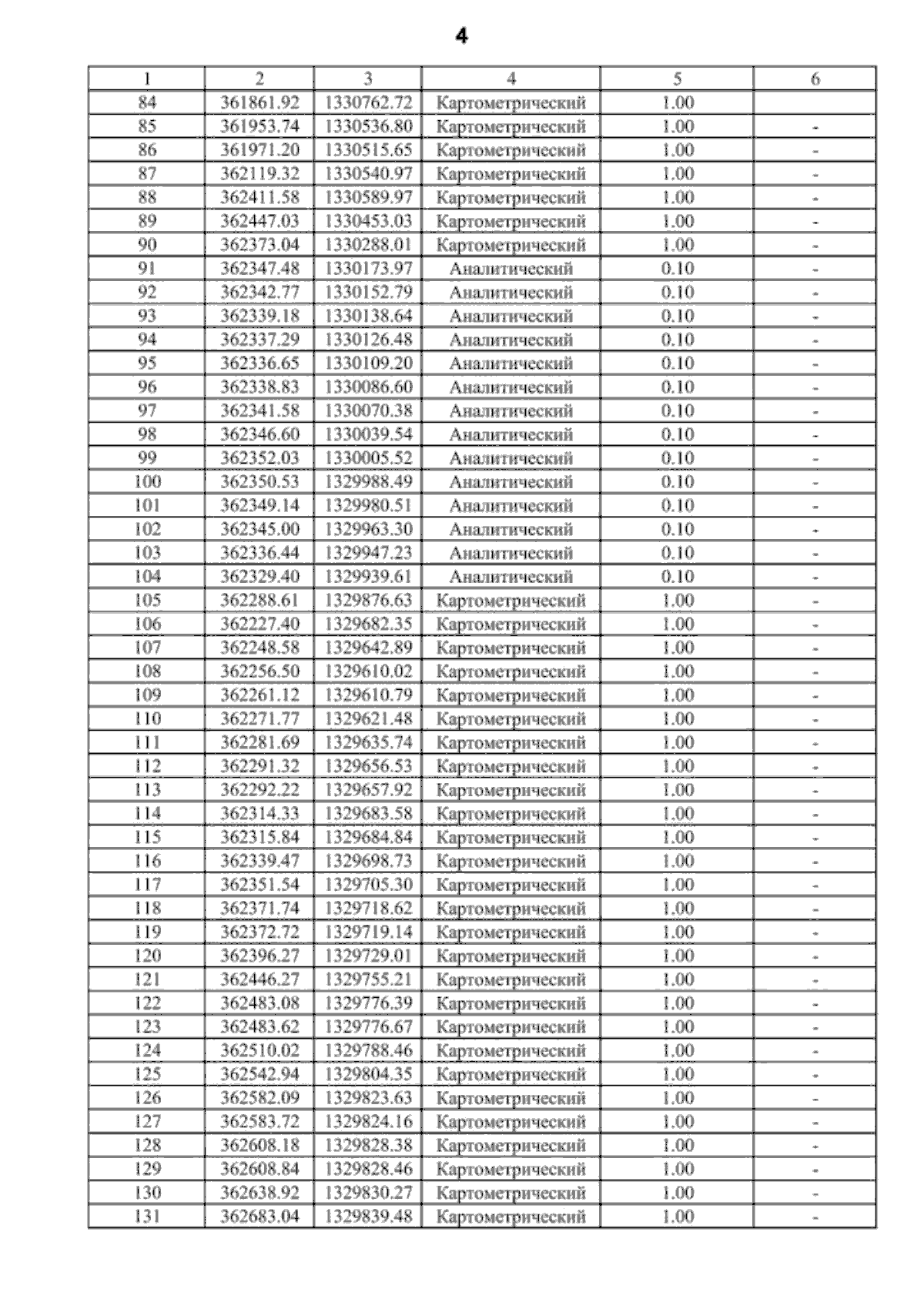 4

| 1 | 2 | 3 | 4 | 5 | 6 |
|---|---|---|---|---|---|
| 84 | 361861.92 | 1330762.72 | Картометрический | 1.00 | |
| 85 | 361953.74 | 1330536.80 | Картометрический | 1.00 | - |
| 86 | 361971.20 | 1330515.65 | Картометрический | 1.00 | - |
| 87 | 362119.32 | 1330540.97 | Картометрический | 1.00 | - |
| 88 | 362411.58 | 1330589.97 | Картометрический | 1.00 | - |
| 89 | 362447.03 | 1330453.03 | Картометрический | 1.00 | - |
| 90 | 362373.04 | 1330288.01 | Картометрический | 1.00 | - |
| 91 | 362347.48 | 1330173.97 | Аналитический | 0.10 | - |
| 92 | 362342.77 | 1330152.79 | Аналитический | 0.10 | - |
| 93 | 362339.18 | 1330138.64 | Аналитический | 0.10 | - |
| 94 | 362337.29 | 1330126.48 | Аналитический | 0.10 | - |
| 95 | 362336.65 | 1330109.20 | Аналитический | 0.10 | - |
| 96 | 362338.83 | 1330086.60 | Аналитический | 0.10 | - |
| 97 | 362341.58 | 1330070.38 | Аналитический | 0.10 | - |
| 98 | 362346.60 | 1330039.54 | Аналитический | 0.10 | - |
| 99 | 362352.03 | 1330005.52 | Аналитический | 0.10 | - |
| 100 | 362350.53 | 1329988.49 | Аналитический | 0.10 | - |
| 101 | 362349.14 | 1329980.51 | Аналитический | 0.10 | - |
| 102 | 362345.00 | 1329963.30 | Аналитический | 0.10 | - |
| 103 | 362336.44 | 1329947.23 | Аналитический | 0.10 | - |
| 104 | 362329.40 | 1329939.61 | Аналитический | 0.10 | - |
| 105 | 362288.61 | 1329876.63 | Картометрический | 1.00 | - |
| 106 | 362227.40 | 1329682.35 | Картометрический | 1.00 | - |
| 107 | 362248.58 | 1329642.89 | Картометрический | 1.00 | - |
| 108 | 362256.50 | 1329610.02 | Картометрический | 1.00 | - |
| 109 | 362261.12 | 1329610.79 | Картометрический | 1.00 | - |
| 110 | 362271.77 | 1329621.48 | Картометрический | 1.00 | - |
| 111 | 362281.69 | 1329635.74 | Картометрический | 1.00 | - |
| 112 | 362291.32 | 1329656.53 | Картометрический | 1.00 | - |
| 113 | 362292.22 | 1329657.92 | Картометрический | 1.00 | - |
| 114 | 362314.33 | 1329683.58 | Картометрический | 1.00 | - |
| 115 | 362315.84 | 1329684.84 | Картометрический | 1.00 | - |
| 116 | 362339.47 | 1329698.73 | Картометрический | 1.00 | - |
| 117 | 362351.54 | 1329705.30 | Картометрический | 1.00 | - |
| 118 | 362371.74 | 1329718.62 | Картометрический | 1.00 | - |
| 119 | 362372.72 | 1329719.14 | Картометрический | 1.00 | - |
| 120 | 362396.27 | 1329729.01 | Картометрический | 1.00 | - |
| 121 | 362446.27 | 1329755.21 | Картометрический | 1.00 | - |
| 122 | 362483.08 | 1329776.39 | Картометрический | 1.00 | - |
| 123 | 362483.62 | 1329776.67 | Картометрический | 1.00 | - |
| 124 | 362510.02 | 1329788.46 | Картометрический | 1.00 | - |
| 125 | 362542.94 | 1329804.35 | Картометрический | 1.00 | - |
| 126 | 362582.09 | 1329823.63 | Картометрический | 1.00 | - |
| 127 | 362583.72 | 1329824.16 | Картометрический | 1.00 | - |
| 128 | 362608.18 | 1329828.38 | Картометрический | 1.00 | - |
| 129 | 362608.84 | 1329828.46 | Картометрический | 1.00 | - |
| 130 | 362638.92 | 1329830.27 | Картометрический | 1.00 | - |
| 131 | 362683.04 | 1329839.48 | Картометрический | 1.00 | - |